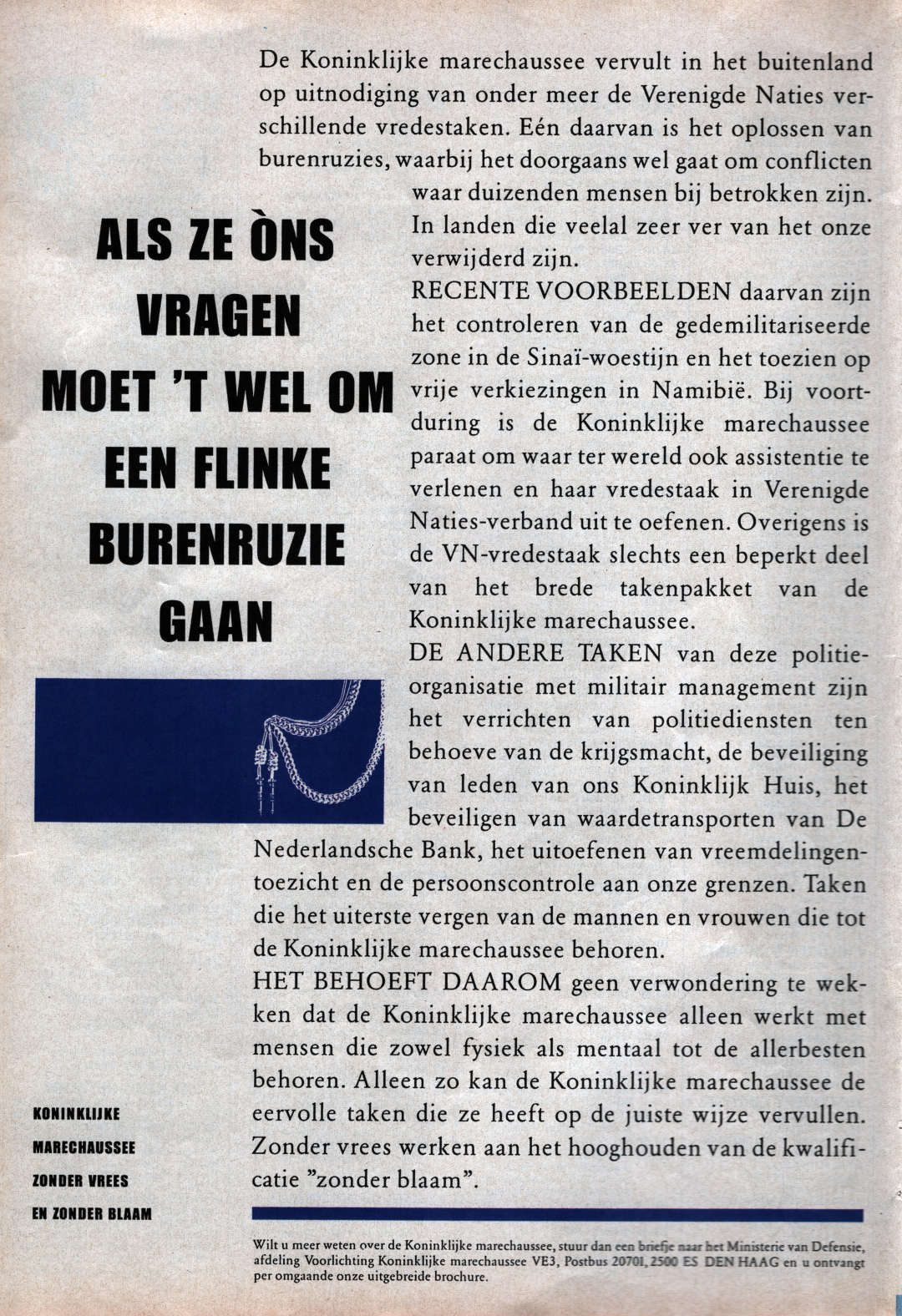 ALS ZE ÒNS VRAGEN MOET 'T WEL OM EEN FLINKE BURENRUZIE GAAN

De Koninklijke marechaussee vervult in het buitenland op uitnodiging van onder meer de Verenigde Naties verschillende vredestaken. Eén daarvan is het oplossen van burenruzies, waarbij het doorgaans wel gaat om conflicten waar duizenden mensen bij betrokken zijn. In landen die veelal zeer ver van het onze verwijderd zijn.

RECENTE VOORBEELDEN daarvan zijn het controleren van de gedemilitariseerde zone in de Sinaï-woestijn en het toezien op vrije verkiezingen in Namibië. Bij voortduring is de Koninklijke marechaussee paraat om waar ter wereld ook assistentie te verlenen en haar vredestaak in Verenigde Naties-verband uit te oefenen. Overigens is de VN-vredestaak slechts een beperkt deel van het brede takenpakket van de Koninklijke marechaussee.

DE ANDERE TAKEN van deze politieorganisatie met militair management zijn het verrichten van politiediensten ten behoeve van de krijgsmacht, de beveiliging van leden van ons Koninklijk Huis, het beveiligen van waardetransporten van De Nederlandsche Bank, het uitoefenen van vreemdelingentoezicht en de persoonscontrole aan onze grenzen. Taken die het uiterste vergen van de mannen en vrouwen die tot de Koninklijke marechaussee behoren.

HET BEHOEFT DAAROM geen verwondering te wekken dat de Koninklijke marechaussee alleen werkt met mensen die zowel fysiek als mentaal tot de allerbesten behoren. Alleen zo kan de Koninklijke marechaussee de eervolle taken die ze heeft op de juiste wijze vervullen. Zonder vrees werken aan het hooghouden van de kwalificatie "zonder blaam".

KONINKLIJKE MARECHAUSSEE ZONDER VREES EN ZONDER BLAAM

Wilt u meer weten over de Koninklijke marechaussee, stuur dan een briefje naar het Ministerie van Defensie, afdeling Voorlichting Koninklijke marechaussee VE3, Postbus 20701, 2500 ES DEN HAAG en u ontvangt per omgaande onze uitgebreide brochure.